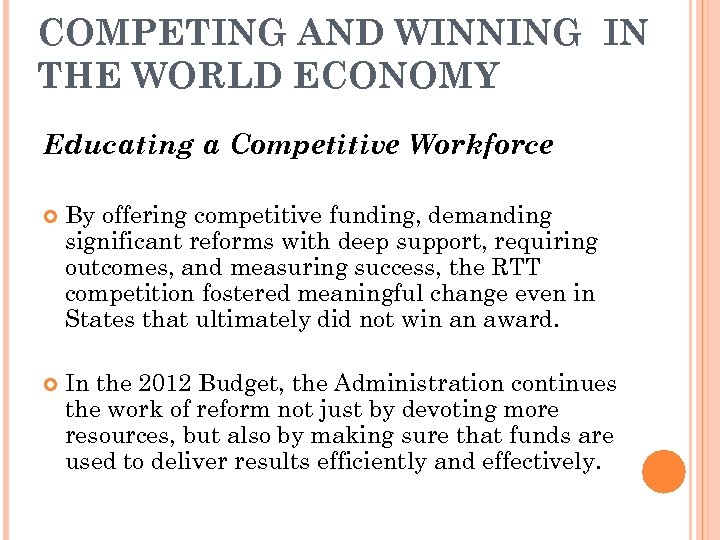 COMPETING AND WINNING IN THE WORLD ECONOMY

Educating a Competitive Workforce

By offering competitive funding, demanding significant reforms with deep support, requiring outcomes, and measuring success, the RTT competition fostered meaningful change even in States that ultimately did not win an award.

In the 2012 Budget, the Administration continues the work of reform not just by devoting more resources, but also by making sure that funds are used to deliver results efficiently and effectively.